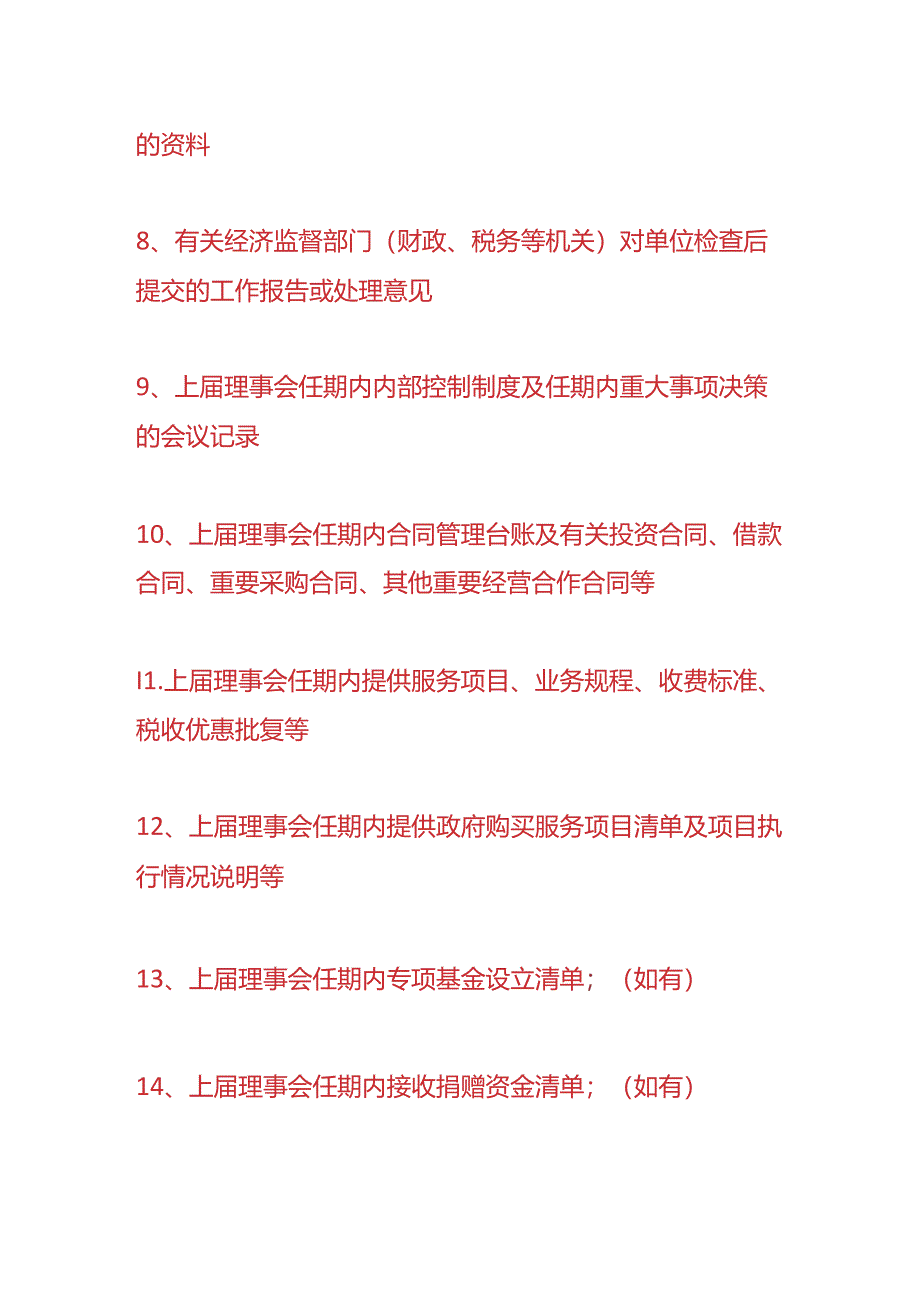 的资料

8、有关经济监督部门（财政、税务等机关）对单位检查后提交的工作报告或处理意见

9、上届理事会任期内内部控制制度及任期内重大事项决策的会议记录

10、上届理事会任期内合同管理台账及有关投资合同、借款合同、重要采购合同、其他重要经营合作合同等

I1.上届理事会任期内提供服务项目、业务规程、收费标准、税收优惠批复等

12、上届理事会任期内提供政府购买服务项目清单及项目执行情况说明等

13、上届理事会任期内专项基金设立清单；（如有）

14、上届理事会任期内接收捐赠资金清单；（如有）